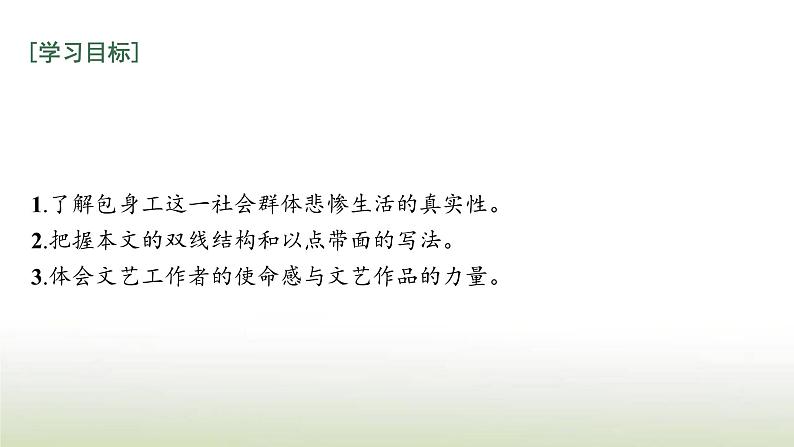 [学习目标]

1.了解包身工这一社会群体悲惨生活的真实性。
2.把握本文的双线结构和以点带面的写法。
3.体会文艺工作者的使命感与文艺作品的力量。